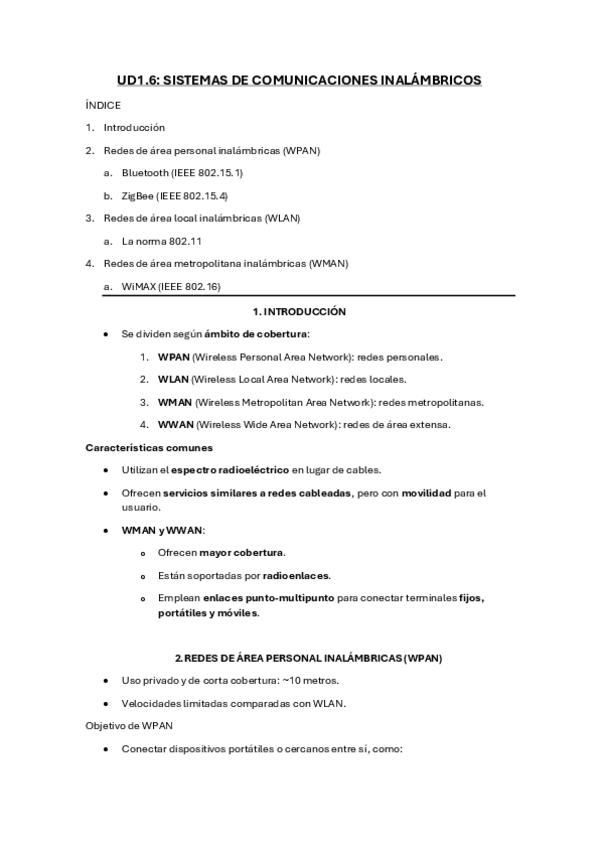 UD1.6: SISTEMAS DE COMUNICACIONES INALÁMBRICOS

ÍNDICE

1. Introducción

2. Redes de área personal inalámbricas (WPAN)

a. Bluetooth (IEEE 802.15.1)

b. ZigBee (IEEE 802.15.4)

3. Redes de área local inalámbricas (WLAN)

a. La norma 802.11

4. Redes de área metropolitana inalámbricas (WMAN)

a. WiMAX (IEEE 802.16)

1. INTRODUCCIÓN

• Se dividen según ámbito de cobertura:

1. WPAN (Wireless Personal Area Network): redes personales.

2. WLAN (Wireless Local Area Network): redes locales.

3. WMAN (Wireless Metropolitan Area Network): redes metropolitanas.

4. WWAN (Wireless Wide Area Network): redes de área extensa.

Características comunes

• Utilizan el espectro radioeléctrico en lugar de cables.

• Ofrecen servicios similares a redes cableadas, pero con movilidad para el usuario.

• WMAN y WWAN:

o Ofrecen mayor cobertura.

o Están soportadas por radioenlaces.

o Emplean enlaces punto-multipunto para conectar terminales fijos, portátiles y móviles.

2. REDES DE ÁREA PERSONAL INALÁMBRICAS (WPAN)

• Uso privado y de corta cobertura: ~10 metros.

• Velocidades limitadas comparadas con WLAN.

Objetivo de WPAN

• Conectar dispositivos portátiles o cercanos entre sí, como: